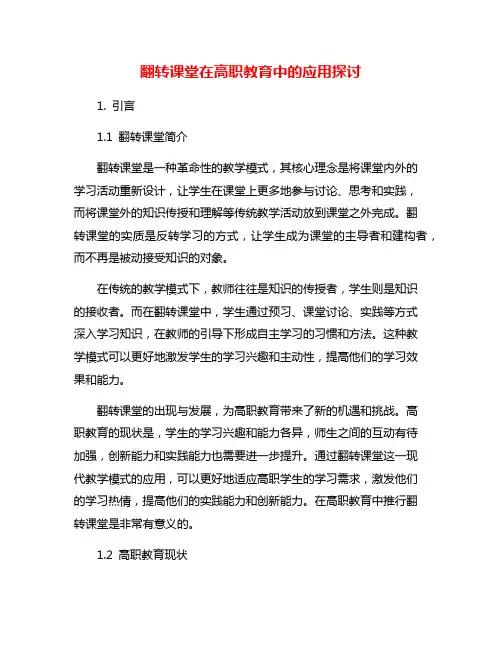 翻转课堂在高职教育中的应用探讨

1. 引言

1.1 翻转课堂简介

翻转课堂是一种革命性的教学模式，其核心理念是将课堂内外的学习活动重新设计，让学生在课堂上更多地参与讨论、思考和实践，而将课堂外的知识传授和理解等传统教学活动放到课堂之外完成。翻转课堂的实质是反转学习的方式，让学生成为课堂的主导者和建构者，而不再是被动接受知识的对象。

在传统的教学模式下，教师往往是知识的传授者，学生则是知识的接收者。而在翻转课堂中，学生通过预习、课堂讨论、实践等方式深入学习知识，在教师的引导下形成自主学习的习惯和方法。这种教学模式可以更好地激发学生的学习兴趣和主动性，提高他们的学习效果和能力。

翻转课堂的出现与发展，为高职教育带来了新的机遇和挑战。高职教育的现状是，学生的学习兴趣和能力各异，师生之间的互动有待加强，创新能力和实践能力也需要进一步提升。通过翻转课堂这一现代教学模式的应用，可以更好地适应高职学生的学习需求，激发他们的学习热情，提高他们的实践能力和创新能力。在高职教育中推行翻转课堂是非常有意义的。

1.2 高职教育现状